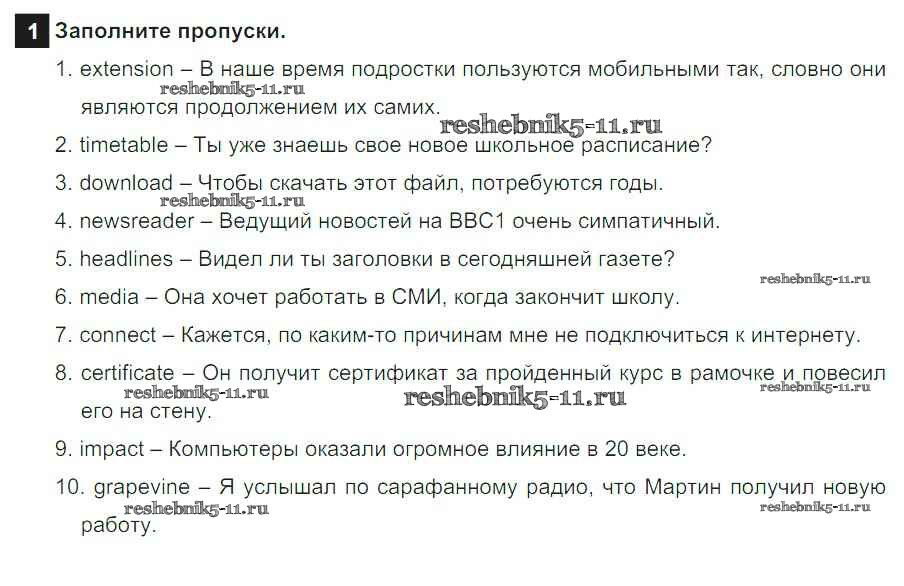 1 Заполните пропуски.

1. extension – В наше время подростки пользуются мобильными так, словно они являются продолжением их самих.

reshebnik5-11.ru

reshebnik5-11.ru

2. timetable – Ты уже знаешь свое новое школьное расписание?

3. download – Чтобы скачать этот файл, потребуются годы.

reshebnik5-11.ru

4. newsreader – Ведущий новостей на BBC1 очень симпатичный.

5. headlines – Видел ли ты заголовки в сегодняшней газете?

reshebnik5-11.ru

6. media – Она хочет работать в СМИ, когда закончит школу.

7. connect – Кажется, по каким-то причинам мне не подключиться к интернету.

8. certificate – Он получит сертификат за пройденный курс в рамочке и повесил его на стену.

reshebnik5-11.ru

reshebnik5-11.ru

reshebnik5-11.ru

9. impact – Компьютеры оказали огромное влияние в 20 веке.

10. grapevine – Я услышал по сарафанному радио, что Мартин получил новую работу.

reshebnik5-11.ru

reshebnik5-11.ru